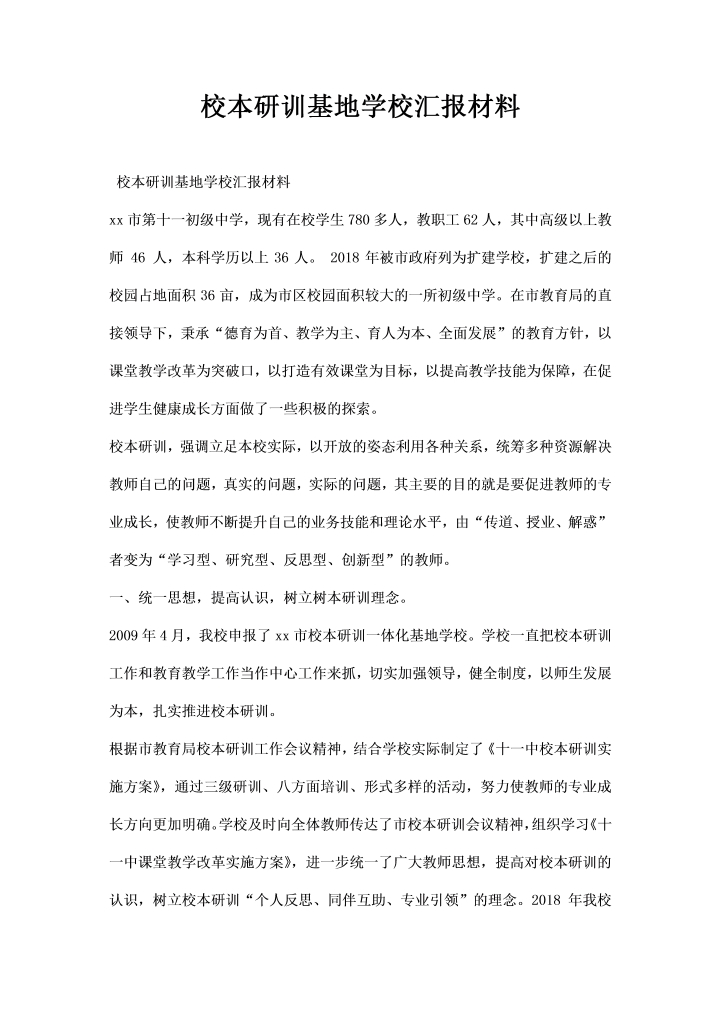 校本研训基地学校汇报材料

校本研训基地学校汇报材料

xx 市第十一初级中学，现有在校学生 780 多人，教职工 62 人，其中高级以上教师 46 人，本科学历以上 36 人。 2018 年被市政府列为扩建学校，扩建之后的校园占地面积 36 亩，成为市区校园面积较大的一所初级中学。在市教育局的直接领导下，秉承“德育为首、教学为主、育人为本、全面发展”的教育方针，以课堂教学改革为突破口，以打造有效课堂为目标，以提高教学技能为保障，在促进学生健康成长方面做了一些积极的探索。

校本研训，强调立足本校实际，以开放的姿态利用各种关系，统筹多种资源解决教师自己的问题，真实的问题，实际的问题，其主要的目的就是要促进教师的专业成长，使教师不断提升自己的业务技能和理论水平，由“传道、授业、解惑”者变为“学习型、研究型、反思型、创新型”的教师。

一、统一思想，提高认识，树立树本研训理念。

2009 年 4 月，我校申报了 xx 市校本研训一体化基地学校。学校一直把校本研训工作和教育教学工作当作中心工作来抓，切实加强领导，健全制度，以师生发展为本，扎实推进校本研训。

根据市教育局校本研训工作会议精神，结合学校实际制定了《十一中校本研训实施方案》，通过三级研训、八方面培训、形式多样的活动，努力使教师的专业成长方向更加明确。学校及时向全体教师传达了市校本研训会议精神，组织学习《十一中课堂教学改革实施方案》，进一步统一了广大教师思想，提高对校本研训的认识，树立校本研训“个人反思、同伴互助、专业引领”的理念。2018 年我校